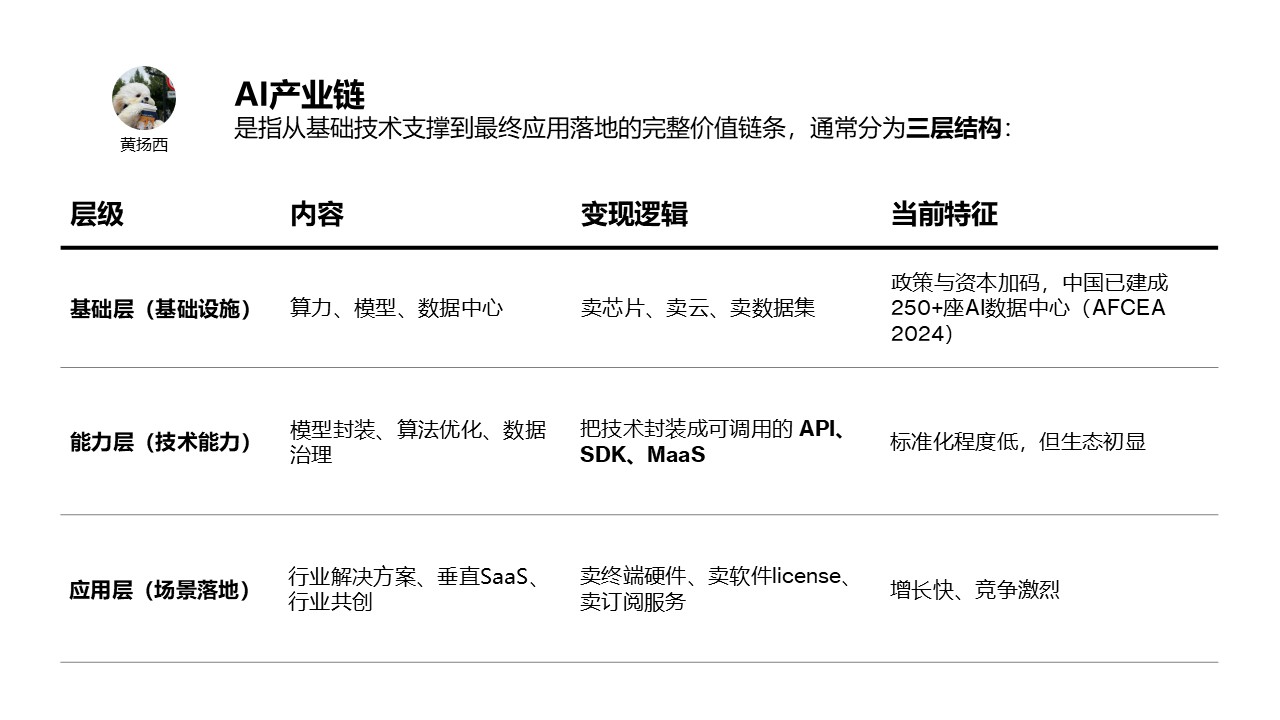 黄扬西

AI产业链
是指从基础技术支撑到最终应用落地的完整价值链条，通常分为三层结构：

| 层级 | 内容 | 变现逻辑 | 当前特征 |
|---|---|---|---|
| 基础层（基础设施） | 算力、模型、数据中心 | 卖芯片、卖云、卖数据集 | 政策与资本加码，中国已建成250+座AI数据中心（AFCEA 2024） |
| 能力层（技术能力） | 模型封装、算法优化、数据治理 | 把技术封装成可调用的API、SDK、MaaS | 标准化程度低，但生态初显 |
| 应用层（场景落地） | 行业解决方案、垂直SaaS、行业共创 | 卖终端硬件、卖软件license、卖订阅服务 | 增长快、竞争激烈 |